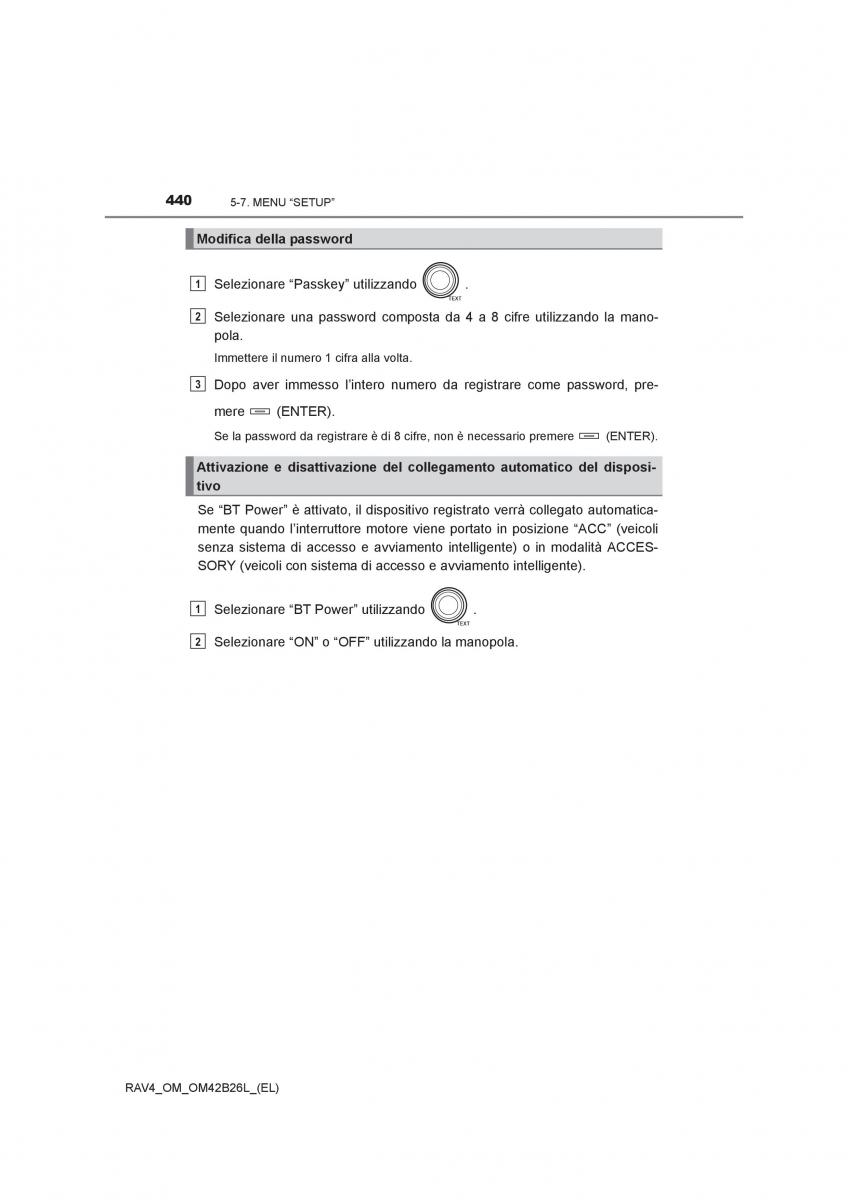 440 5-7. MENU “SETUP”

Modifica della password

1 Selezionare “Passkey” utilizzando TEXT .

2 Selezionare una password composta da 4 a 8 cifre utilizzando la manopola.

Immettere il numero 1 cifra alla volta.

3 Dopo aver immesso l’intero numero da registrare come password, premere (ENTER).

Se la password da registrare è di 8 cifre, non è necessario premere (ENTER).

Attivazione e disattivazione del collegamento automatico del dispositivo

Se “BT Power” è attivato, il dispositivo registrato verrà collegato automaticamente quando l’interruttore motore viene portato in posizione “ACC” (veicoli senza sistema di accesso e avviamento intelligente) o in modalità ACCESSORY (veicoli con sistema di accesso e avviamento intelligente).

1 Selezionare “BT Power” utilizzando TEXT .

2 Selezionare “ON” o “OFF” utilizzando la manopola.

RAV4_OM_OM42B26L_(EL)